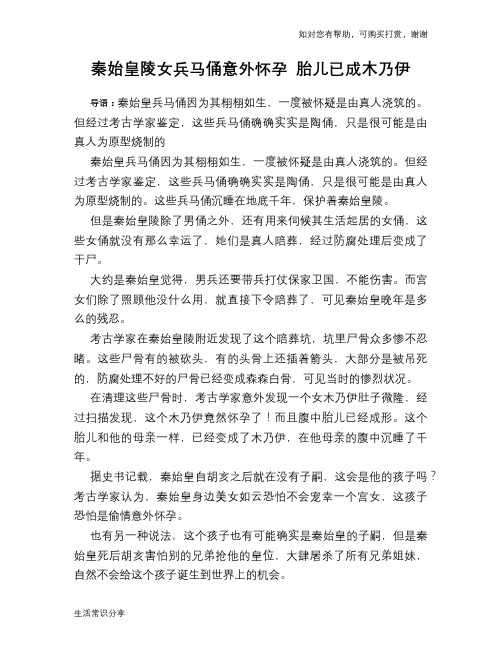 如对您有帮助，可购买打赏，谢谢

秦始皇陵女兵马俑意外怀孕 胎儿已成木乃伊

导语：秦始皇兵马俑因为其栩栩如生，一度被怀疑是由真人浇筑的。但经过考古学家鉴定，这些兵马俑确确实实是陶俑，只是很可能是由真人为原型烧制的

秦始皇兵马俑因为其栩栩如生，一度被怀疑是由真人浇筑的。但经过考古学家鉴定，这些兵马俑确确实实是陶俑，只是很可能是由真人为原型烧制的。这些兵马俑沉睡在地底千年，保护着秦始皇陵。

但是秦始皇陵除了男俑之外，还有用来伺候其生活起居的女俑，这些女俑就没有那么幸运了，她们是真人陪葬，经过防腐处理后变成了干尸。

大约是秦始皇觉得，男兵还要带兵打仗保家卫国，不能伤害。而宫女们除了照顾他没什么用，就直接下令陪葬了，可见秦始皇晚年是多么的残忍。

考古学家在秦始皇陵附近发现了这个陪葬坑，坑里尸骨众多惨不忍睹。这些尸骨有的被砍头，有的头骨上还插着箭头，大部分是被吊死的，防腐处理不好的尸骨已经变成森森白骨，可见当时的惨烈状况。

在清理这些尸骨时，考古学家意外发现一个女木乃伊肚子微隆，经过扫描发现，这个木乃伊竟然怀孕了！而且腹中胎儿已经成形。这个胎儿和他的母亲一样，已经变成了木乃伊，在他母亲的腹中沉睡了千年。

据史书记载，秦始皇自胡亥之后就在没有子嗣，这会是他的孩子吗？考古学家认为，秦始皇身边美女如云恐怕不会宠幸一个宫女，这孩子恐怕是偷情意外怀孕。

也有另一种说法，这个孩子也有可能确实是秦始皇的子嗣，但是秦始皇死后胡亥害怕别的兄弟抢他的皇位，大肆屠杀了所有兄弟姐妹，自然不会给这个孩子诞生到世界上的机会。

生活常识分享